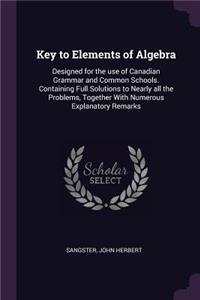 Key to Elements of Algebra

Designed for the use of Canadian Grammar and Common Schools. Containing Full Solutions to Nearly all the Problems, Together With Numerous Explanatory Remarks

Scholar SELECT

SANGSTER, JOHN HERBERT